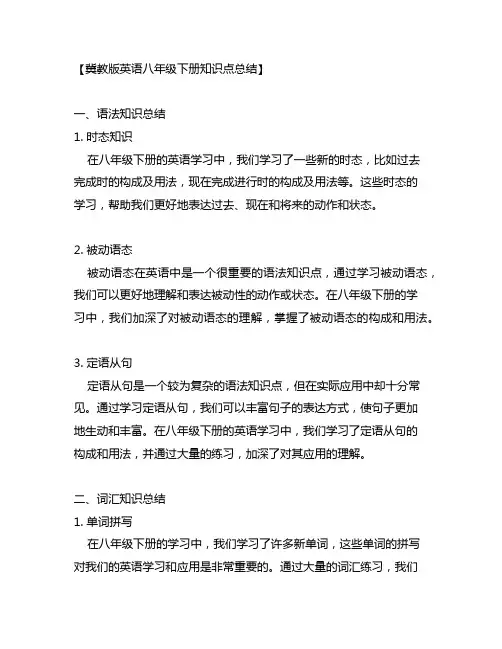 【冀教版英语八年级下册知识点总结】

一、语法知识总结

1. 时态知识

在八年级下册的英语学习中，我们学习了一些新的时态，比如过去完成时的构成及用法，现在完成进行时的构成及用法等。这些时态的学习，帮助我们更好地表达过去、现在和将来的动作和状态。

2. 被动语态

被动语态在英语中是一个很重要的语法知识点，通过学习被动语态，我们可以更好地理解和表达被动性的动作或状态。在八年级下册的学习中，我们加深了对被动语态的理解，掌握了被动语态的构成和用法。

3. 定语从句

定语从句是一个较为复杂的语法知识点，但在实际应用中却十分常见。通过学习定语从句，我们可以丰富句子的表达方式，使句子更加地生动和丰富。在八年级下册的英语学习中，我们学习了定语从句的构成和用法，并通过大量的练习，加深了对其应用的理解。

二、词汇知识总结

1. 单词拼写

在八年级下册的学习中，我们学习了许多新单词，这些单词的拼写对我们的英语学习和应用是非常重要的。通过大量的词汇练习，我们